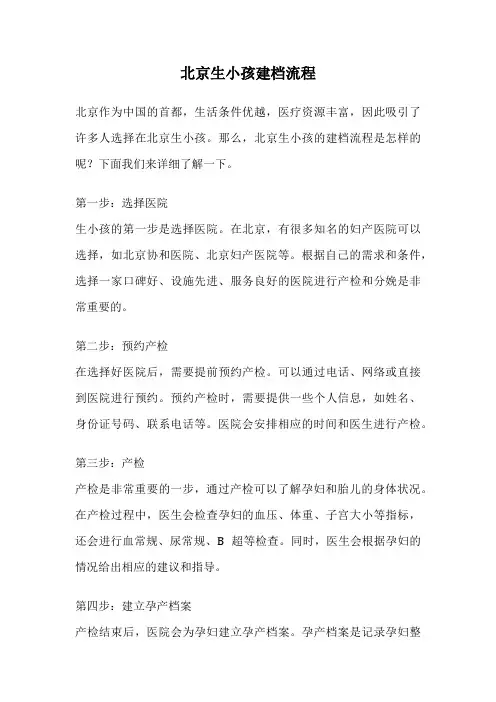 北京生小孩建档流程

北京作为中国的首都，生活条件优越，医疗资源丰富，因此吸引了许多人选择在北京生小孩。那么，北京生小孩的建档流程是怎样的呢？下面我们来详细了解一下。

第一步：选择医院
生小孩的第一步是选择医院。在北京，有很多知名的妇产医院可以选择，如北京协和医院、北京妇产医院等。根据自己的需求和条件，选择一家口碑好、设施先进、服务良好的医院进行产检和分娩是非常重要的。

第二步：预约产检
在选择好医院后，需要提前预约产检。可以通过电话、网络或直接到医院进行预约。预约产检时，需要提供一些个人信息，如姓名、身份证号码、联系电话等。医院会安排相应的时间和医生进行产检。

第三步：产检
产检是非常重要的一步，通过产检可以了解孕妇和胎儿的身体状况。在产检过程中，医生会检查孕妇的血压、体重、子宫大小等指标，还会进行血常规、尿常规、B 超等检查。同时，医生会根据孕妇的情况给出相应的建议和指导。

第四步：建立孕产档案
产检结束后，医院会为孕妇建立孕产档案。孕产档案是记录孕妇整